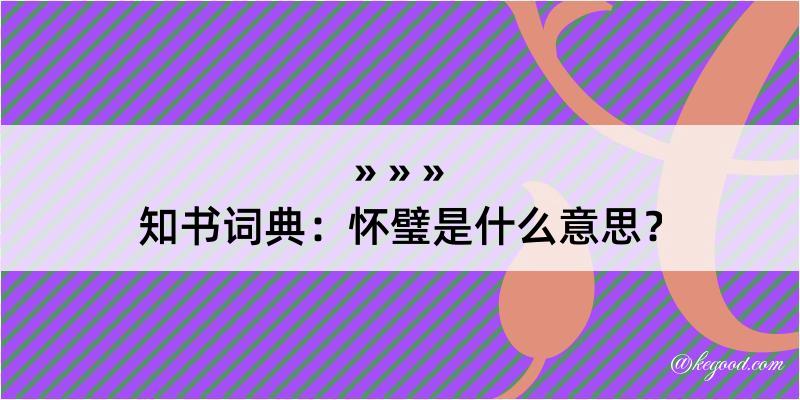 » » »
知书词典：怀璧是什么意思？
@kegood.com